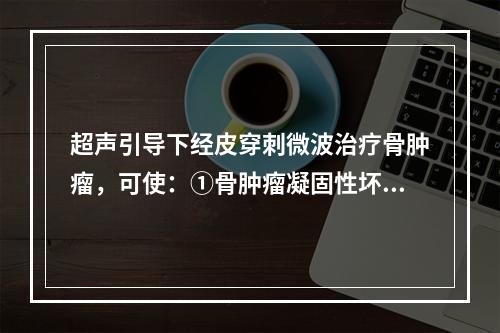 超声引导下经皮穿刺微波治疗骨肿瘤，可使：①骨肿瘤凝固性坏...